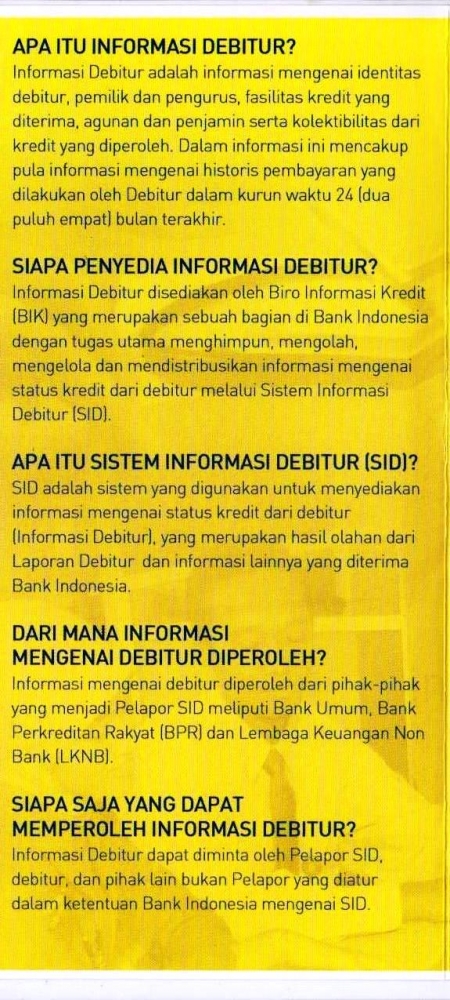 APA ITU INFORMASI DEBITUR?

Informasi Debitur adalah informasi mengenai identitas debitur, pemilik dan pengurus, fasilitas kredit yang diterima, agunan dan penjamin serta kolektibilitas dari kredit yang diperoleh. Dalam informasi ini mencakup pula informasi mengenai historis pembayaran yang dilakukan oleh Debitur dalam kurun waktu 24 (dua puluh empat) bulan terakhir.

SIAPA PENYEDIA INFORMASI DEBITUR?

Informasi Debitur disediakan oleh Biro Informasi Kredit (BIK) yang merupakan sebuah bagian di Bank Indonesia dengan tugas utama menghimpun, mengolah, mengelola dan mendistribusikan informasi mengenai status kredit dari debitur melalui Sistem Informasi Debitur (SID).

APA ITU SISTEM INFORMASI DEBITUR (SID)?

SID adalah sistem yang digunakan untuk menyediakan informasi mengenai status kredit dari debitur (Informasi Debitur), yang merupakan hasil olahan dari Laporan Debitur dan informasi lainnya yang diterima Bank Indonesia.

DARI MANA INFORMASI MENGENAI DEBITUR DIPEROLEH?

Informasi mengenai debitur diperoleh dari pihak-pihak yang menjadi Pelapor SID meliputi Bank Umum, Bank Perkreditan Rakyat (BPR) dan Lembaga Keuangan Non Bank (LKNB).

SIAPA SAJA YANG DAPAT MEMPEROLEH INFORMASI DEBITUR?

Informasi Debitur dapat diminta oleh Pelapor SID, debitur, dan pihak lain bukan Pelapor yang diatur dalam ketentuan Bank Indonesia mengenai SID.